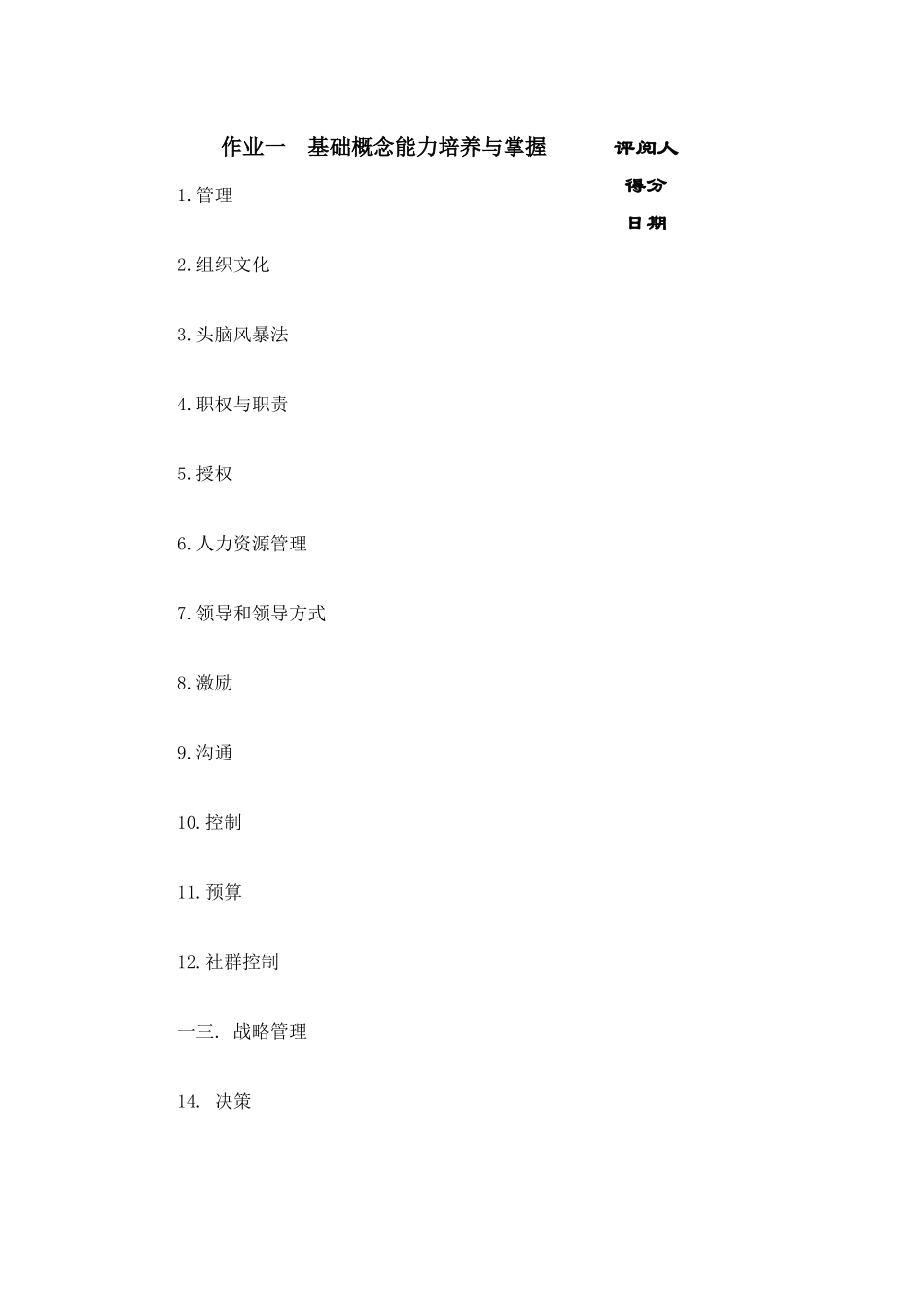 作业一　基础概念能力培养与掌握

评阅人
得分
日期

1.管理

2.组织文化

3.头脑风暴法

4.职权与职责

5.授权

6.人力资源管理

7.领导和领导方式

8.激励

9.沟通

10.控制

11.预算

12.社群控制

一三. 战略管理

14. 决策